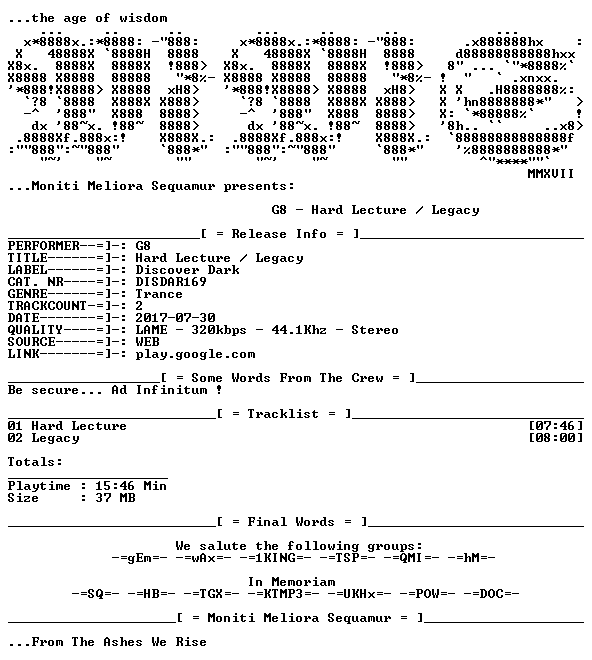 ...the age of wisdom

MMXVII

...Moniti Meliora Sequamur presents:

G8 - Hard Lecture / Legacy

[ = Release Info = ]

PERFORMER--=]-: G8
TITLE------=]-: Hard Lecture / Legacy
LABEL------=]-: Discover Dark
CAT. NR----=]-: DISDAR169
GENRE------=]-: Trance
TRACKCOUNT-=]-: 2
DATE-------=]-: 2017-07-30
QUALITY----=]-: LAME - 320kbps - 44.1Khz - Stereo
SOURCE-----=]-: WEB
LINK-------=]-: play.google.com

[ = Some Words From The Crew = ]

Be secure... Ad Infinitum !

[ = Tracklist = ]

01 Hard Lecture [07:46]
02 Legacy [08:00]

Totals:

Playtime : 15:46 Min
Size : 37 MB

[ = Final Words = ]

We salute the following groups:
-=gEm=- -=wAx=- -=1KING=- -=TSP=- -=QMI=- -=hM=-

In Memoriam
-=SQ=- -=HB=- -=TGX=- -=KTMP3=- -=UKHx=- -=POW=- -=DOC=-

[ = Moniti Meliora Sequamur = ]

...From The Ashes We Rise